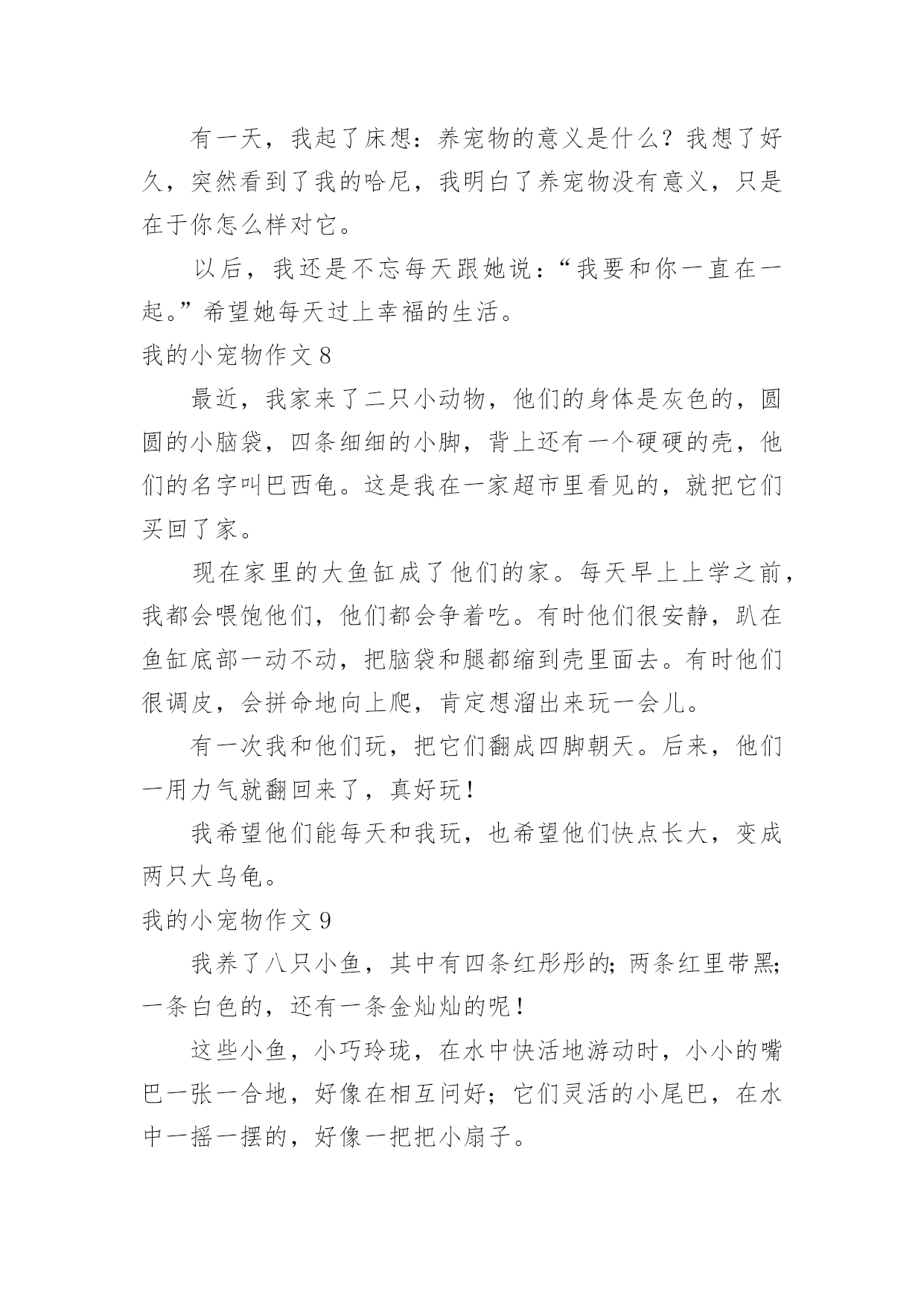 有一天，我起了床想：养宠物的意义是什么？我想了好久，突然看到了我的哈尼，我明白了养宠物没有意义，只是在于你怎么样对它。

以后，我还是不忘每天跟她说：“我要和你一直在一起。”希望她每天过上幸福的生活。

我的小宠物作文8

最近，我家来了二只小动物，他们的身体是灰色的，圆圆的小脑袋，四条细细的小脚，背上还有一个硬硬的壳，他们的名字叫巴西龟。这是我在一家超市里看见的，就把它们买回了家。

现在家里的大鱼缸成了他们的家。每天早上上学之前，我都会喂饱他们，他们都会争着吃。有时他们很安静，趴在鱼缸底部一动不动，把脑袋和腿都缩到壳里面去。有时他们很调皮，会拼命地向上爬，肯定想溜出来玩一会儿。

有一次我和他们玩，把它们翻成四脚朝天。后来，他们一用力气就翻回来了，真好玩！

我希望他们能每天和我玩，也希望他们快点长大，变成两只大乌龟。

我的小宠物作文9

我养了八只小鱼，其中有四条红彤彤的；两条红里带黑；一条白色的，还有一条金灿灿的呢！

这些小鱼，小巧玲珑，在水中快活地游动时，小小的嘴巴一张一合地，好像在相互问好；它们灵活的小尾巴，在水中一摇一摆的，好像一把把小扇子。